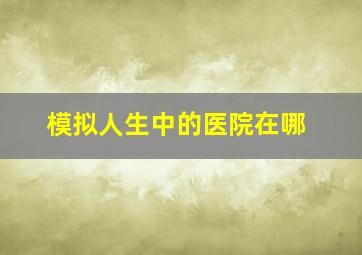 模拟人生中的医院在哪